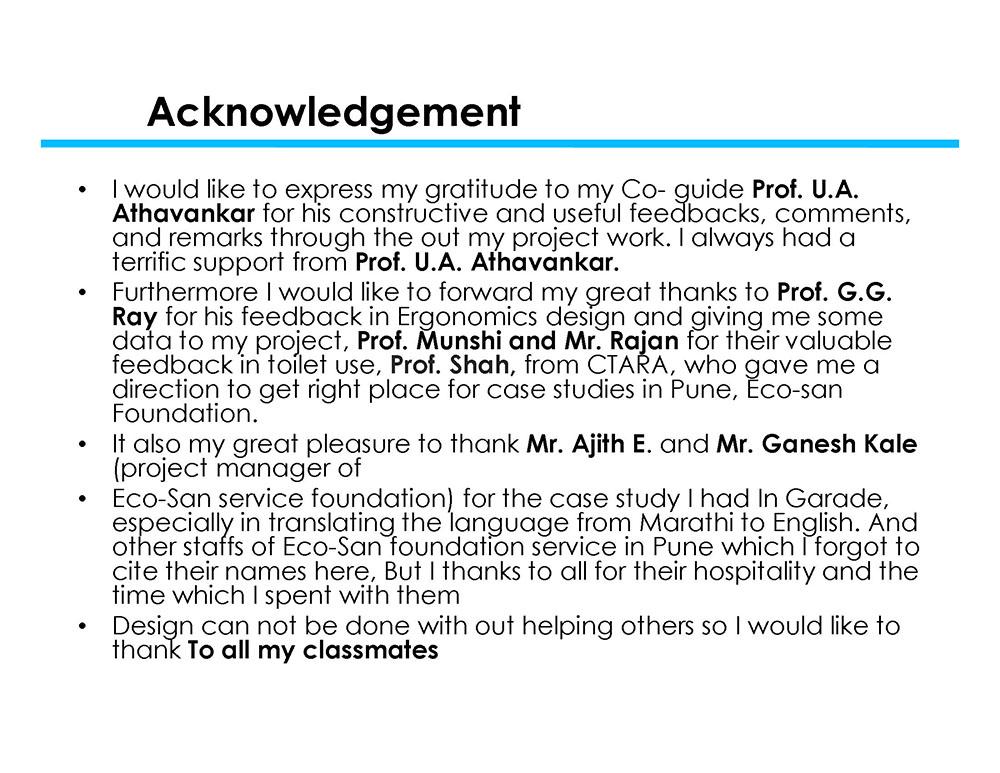 Acknowledgement

• I would like to express my gratitude to my Co- guide Prof. U.A. Athavankar for his constructive and useful feedbacks, comments, and remarks through the out my project work. I always had a terrific support from Prof. U.A. Athavankar.

• Furthermore I would like to forward my great thanks to Prof. G.G. Ray for his feedback in Ergonomics design and giving me some data to my project, Prof. Munshi and Mr. Rajan for their valuable feedback in toilet use, Prof. Shah, from CTARA, who gave me a direction to get right place for case studies in Pune, Eco-san Foundation.

• It also my great pleasure to thank Mr. Ajith E. and Mr. Ganesh Kale (project manager of

• Eco-San service foundation) for the case study I had In Garade, especially in translating the language from Marathi to English. And other staffs of Eco-San foundation service in Pune which I forgot to cite their names here, But I thanks to all for their hospitality and the time which I spent with them

• Design can not be done with out helping others so I would like to thank To all my classmates